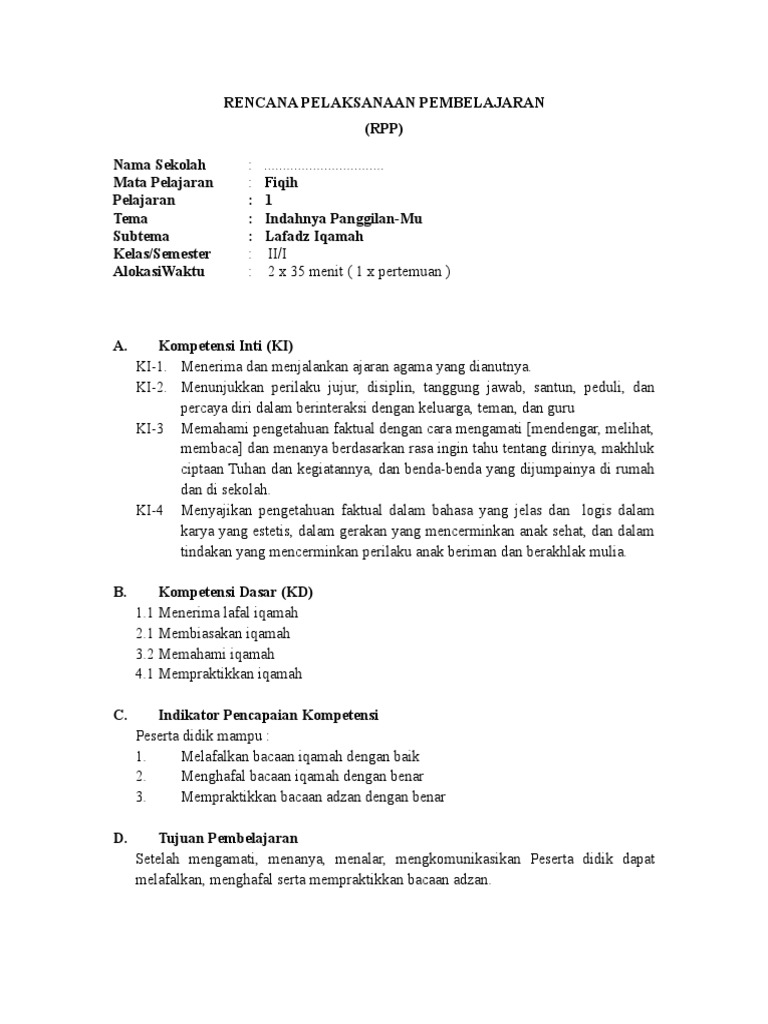 RENCANA PELAKSANAAN PEMBELAJARAN
(RPP)

Nama Sekolah : ................................
Mata Pelajaran : Fiqih
Pelajaran : 1
Tema : Indahnya Panggilan-Mu
Subtema : Lafadz Iqamah
Kelas/Semester : II/I
AlokasiWaktu : 2 x 35 menit ( 1 x pertemuan )

A. Kompetensi Inti (KI)
KI-1. Menerima dan menjalankan ajaran agama yang dianutnya.
KI-2. Menunjukkan perilaku jujur, disiplin, tanggung jawab, santun, peduli, dan percaya diri dalam berinteraksi dengan keluarga, teman, dan guru
KI-3 Memahami pengetahuan faktual dengan cara mengamati [mendengar, melihat, membaca] dan menanya berdasarkan rasa ingin tahu tentang dirinya, makhluk ciptaan Tuhan dan kegiatannya, dan benda-benda yang dijumpainya di rumah dan di sekolah.
KI-4 Menyajikan pengetahuan faktual dalam bahasa yang jelas dan logis dalam karya yang estetis, dalam gerakan yang mencerminkan anak sehat, dan dalam tindakan yang mencerminkan perilaku anak beriman dan berakhlak mulia.

B. Kompetensi Dasar (KD)
1.1 Menerima lafal iqamah
2.1 Membiasakan iqamah
3.2 Memahami iqamah
4.1 Mempraktikkan iqamah

C. Indikator Pencapaian Kompetensi
Peserta didik mampu :
1. Melafalkan bacaan iqamah dengan baik
2. Menghafal bacaan iqamah dengan benar
3. Mempraktikkan bacaan adzan dengan benar

D. Tujuan Pembelajaran
Setelah mengamati, menanya, menalar, mengkomunikasikan Peserta didik dapat melafalkan, menghafal serta mempraktikkan bacaan adzan.